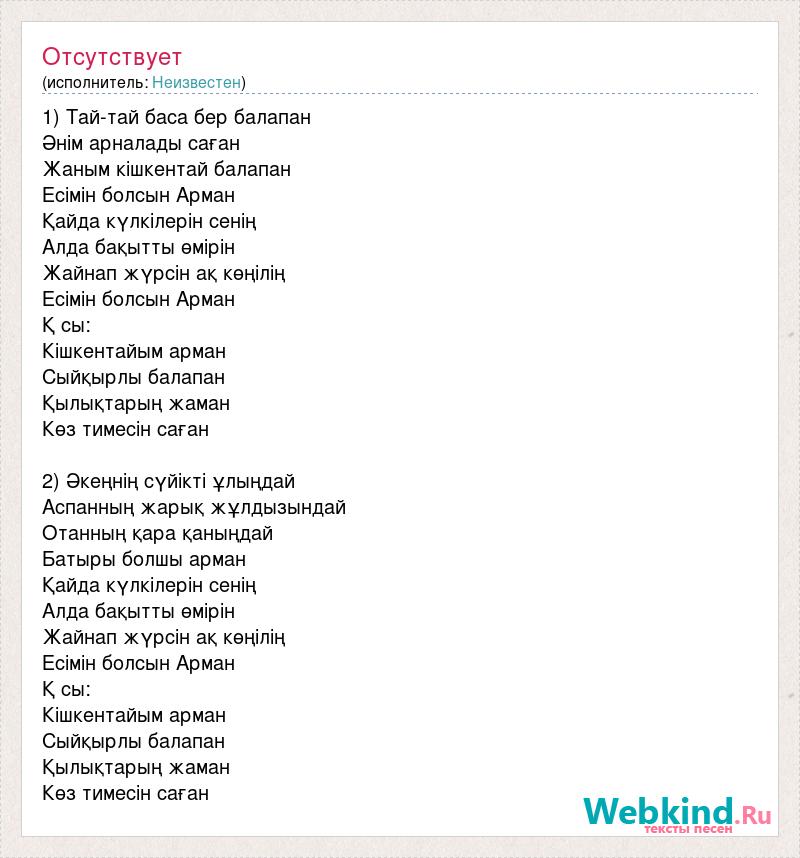 Отсутствует
(исполнитель: Неизвестен)

1) Тай-тай баса бер балапан
Әнім арналады саған
Жаным кішкентай балапан
Есімін болсын Арман
Қайда күлкілерін сенің
Алда бақытты өмірін
Жайнап жүрсін ақ көңілің
Есімін болсын Арман
Қ сы:
Кішкентайым арман
Сыйқырлы балапан
Қылықтарың жаман
Көз тимесін саған

2) Әкеңнің сүйікті ұлыңдай
Аспанның жарық жұлдызындай
Отанның қара қаныңдай
Батыры болшы арман
Қайда күлкілерін сенің
Алда бақытты өмірін
Жайнап жүрсін ақ көңілің
Есімін болсын Арман
Қ сы:
Кішкентайым арман
Сыйқырлы балапан
Қылықтарың жаман
Көз тимесін саған

Webkind.Ru
тексты песен